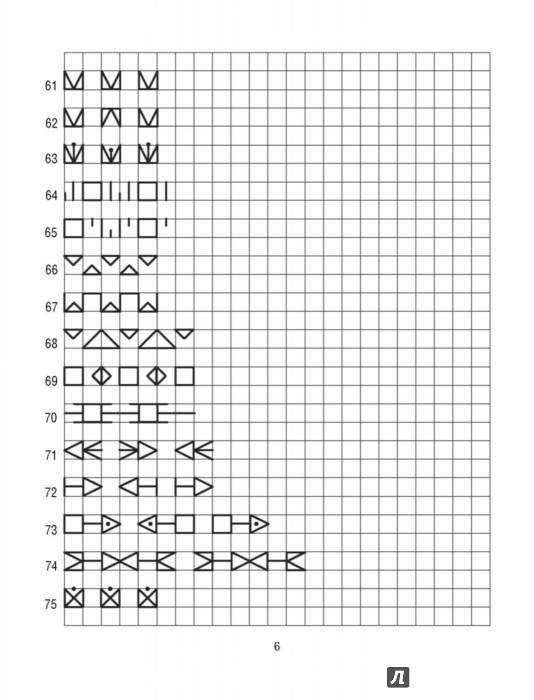 61
62
63
64
65
66
67
68
69
70
71
72
73
74
75

6

Л